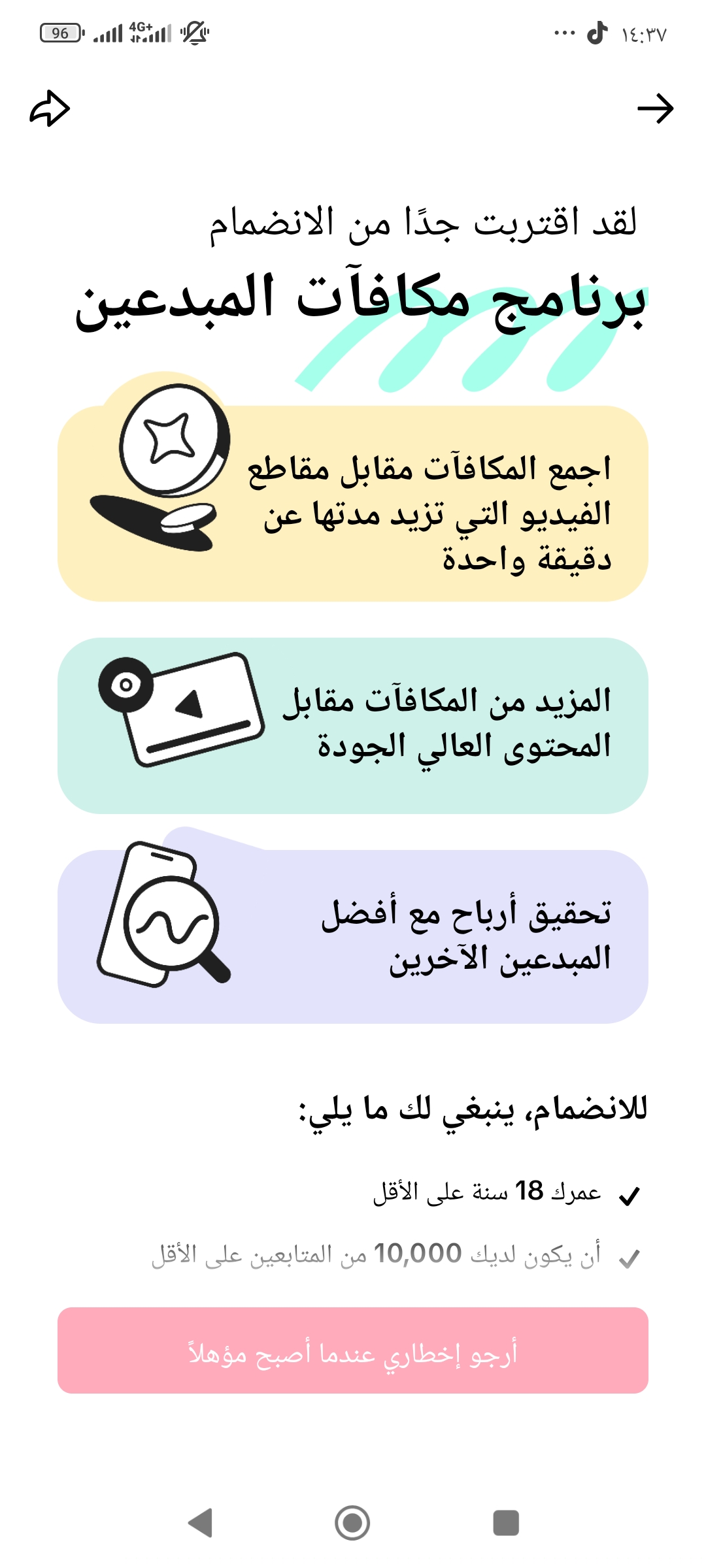 ١٤:٣٧ ... 4G+ 96

لقد اقتربت جدًا من الانضمام

برنامج مكافآت المبدعين

اجمع المكافآت مقابل مقاطع الفيديو التي تزيد مدتها عن دقيقة واحدة

المزيد من المكافآت مقابل المحتوى العالي الجودة

تحقيق أرباح مع أفضل المبدعين الآخرين

للانضمام، ينبغي لك ما يلي:

عمرك 18 سنة على الأقل

أن يكون لديك 10,000 من المتابعين على الأقل

أرجو إخطاري عندما أصبح مؤهلاً